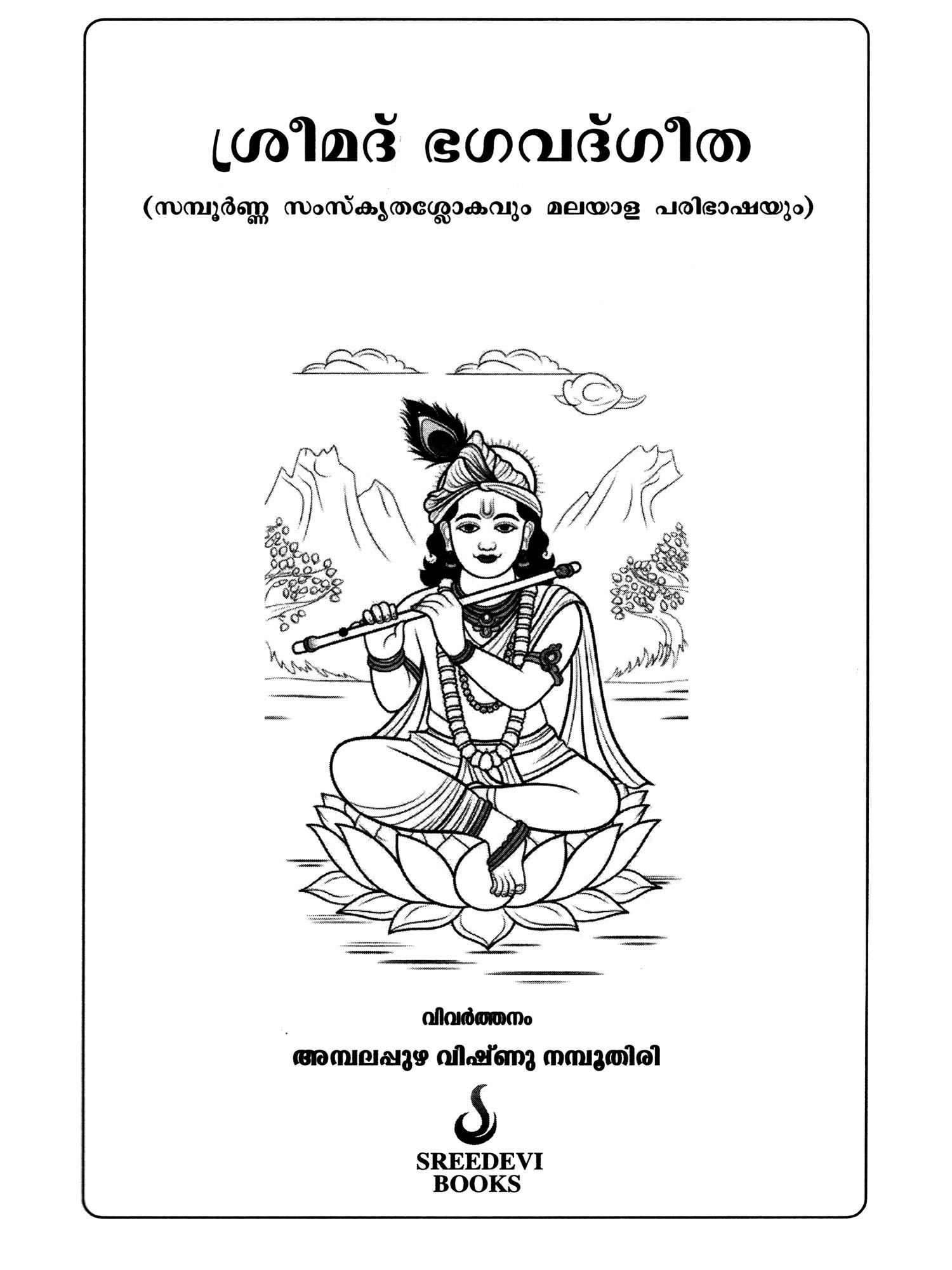 ശ്രീമദ് ഭഗവദ്ഗീത

(സമ്പൂർണ്ണ സംസ്കൃതശ്ലോകവും മലയാള പരിഭാഷയും)

വിവർത്തനം

അമ്പലപ്പുഴ വിഷ്ണു നമ്പൂതിരി

SREEDEVI
BOOKS